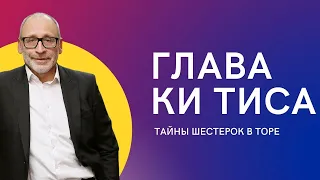 ГЛАВА КИ ТИСА

ТАЙНЫ ШЕСТЕРОК В ТОРЕ